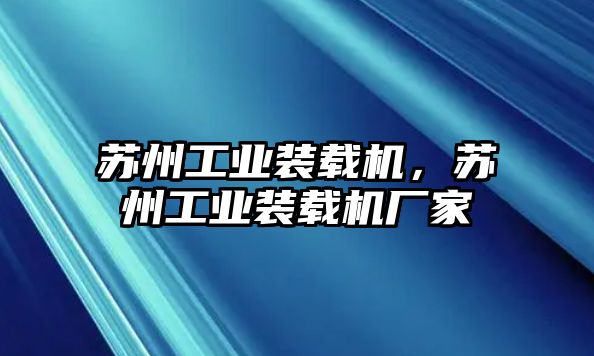 苏州工业装载机，苏州工业装载机厂家